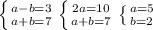 $\begin{cases} a-b=3 \\ a+b=7 \end{cases}$ $\begin{cases} 2a=10 \\ a+b=7 \end{cases}$ $\begin{cases} a=5 \\ b=2 \end{cases}$